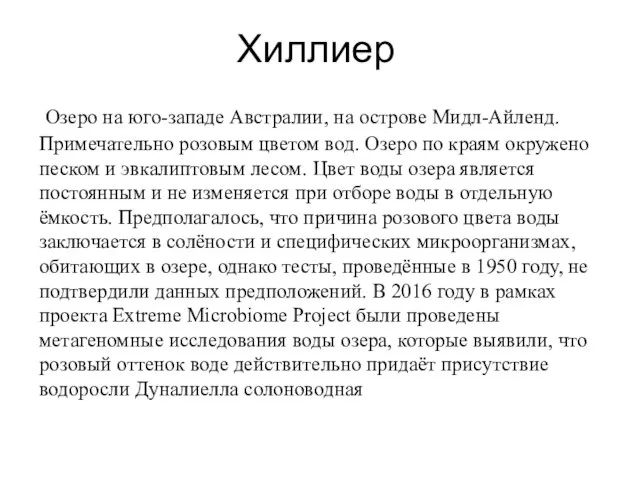 Хиллиер

Озеро на юго-западе Австралии, на острове Мидл-Айленд. Примечательно розовым цветом вод. Озеро по краям окружено песком и эвкалиптовым лесом. Цвет воды озера является постоянным и не изменяется при отборе воды в отдельную ёмкость. Предполагалось, что причина розового цвета воды заключается в солёности и специфических микроорганизмах, обитающих в озере, однако тесты, проведённые в 1950 году, не подтвердили данных предположений. В 2016 году в рамках проекта Extreme Microbiome Project были проведены метагеномные исследования воды озера, которые выявили, что розовый оттенок воде действительно придаёт присутствие водоросли Дуналиелла солоноводная